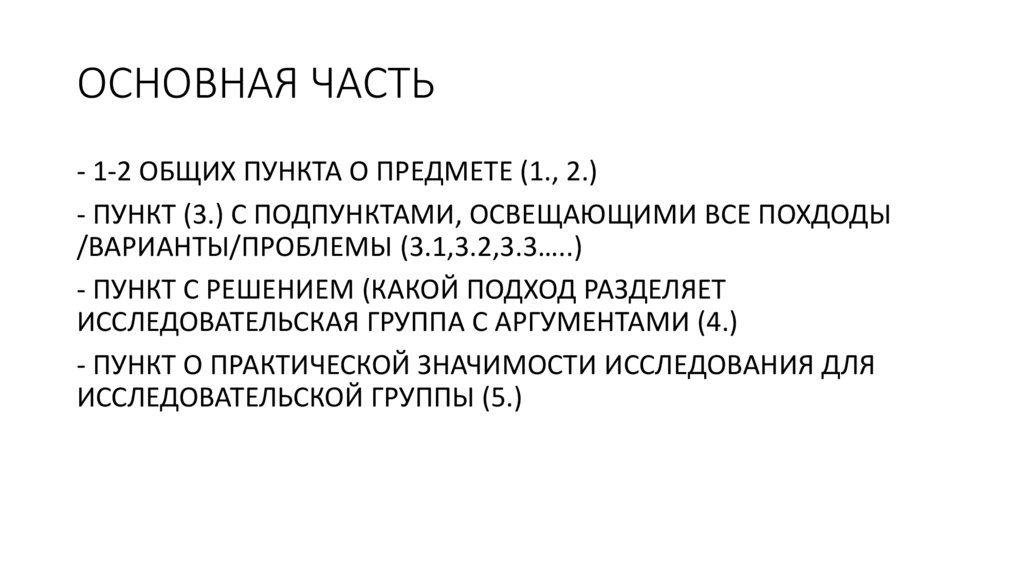 ОСНОВНАЯ ЧАСТЬ

- 1-2 ОБЩИХ ПУНКТА О ПРЕДМЕТЕ (1., 2.)

- ПУНКТ (3.) С ПОДПУНКТАМИ, ОСВЕЩАЮЩИМИ ВСЕ ПОХДОДЫ /ВАРИАНТЫ/ПРОБЛЕМЫ (3.1,3.2,3.3…..)

- ПУНКТ С РЕШЕНИЕМ (КАКОЙ ПОДХОД РАЗДЕЛЯЕТ ИССЛЕДОВАТЕЛЬСКАЯ ГРУППА С АРГУМЕНТАМИ (4.)

- ПУНКТ О ПРАКТИЧЕСКОЙ ЗНАЧИМОСТИ ИССЛЕДОВАНИЯ ДЛЯ ИССЛЕДОВАТЕЛЬСКОЙ ГРУППЫ (5.)